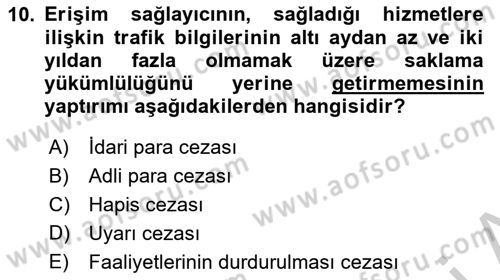 10. Erişim sağlayıcının, sağladığı hizmetlere ilişkin trafik bilgilerinin altı aydan az ve iki yıldan fazla olmamak üzere saklama yükümlülüğünü yerine getirmemesinin yaptırımı aşağıdakilerden hangisidir?

A) İdari para cezası
B) Adli para cezası
C) Hapis cezası
D) Uyarı cezası
E) Faaliyetlerinin durdurulması cezası

www.aofsoru.com